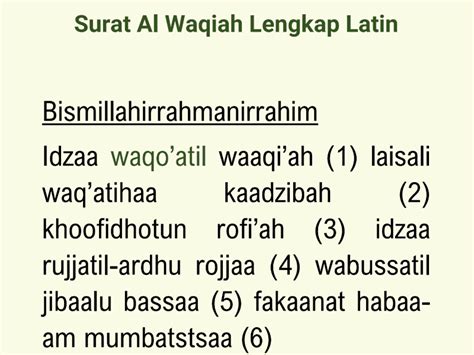 Surat Al Waqiah Lengkap Latin

Bismillahirrahmanirrahim

Idzaa waqo'atil waaqi'ah (1) laisali waq'atihaa kaadzibah (2) khoofidhotun rofi'ah (3) idzaa rujjatil-ardhu rojjaa (4) wabussatil jibaalu bassaa (5) fakaanat habaa-am mumbatstsaa (6)